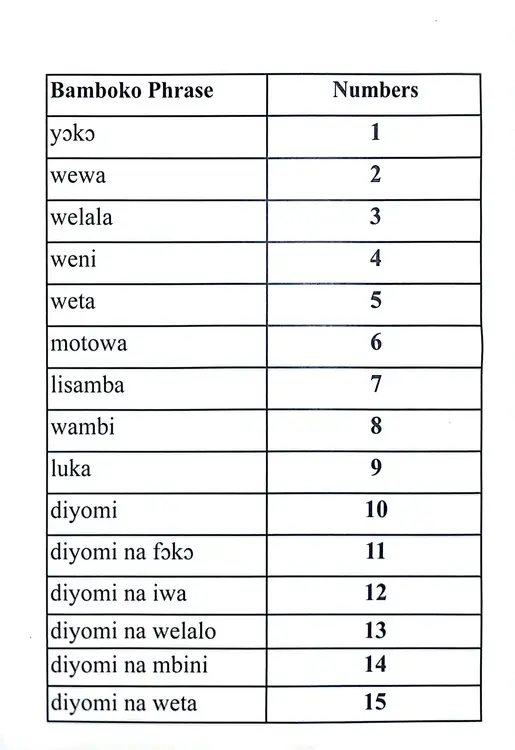 | Bamboko Phrase | Numbers |
|---|---|
| yɔkɔ | 1 |
| wewa | 2 |
| welala | 3 |
| weni | 4 |
| weta | 5 |
| motowa | 6 |
| lisamba | 7 |
| wambi | 8 |
| luka | 9 |
| diyomi | 10 |
| diyomi na fɔkɔ | 11 |
| diyomi na iwa | 12 |
| diyomi na welalo | 13 |
| diyomi na mbini | 14 |
| diyomi na weta | 15 |